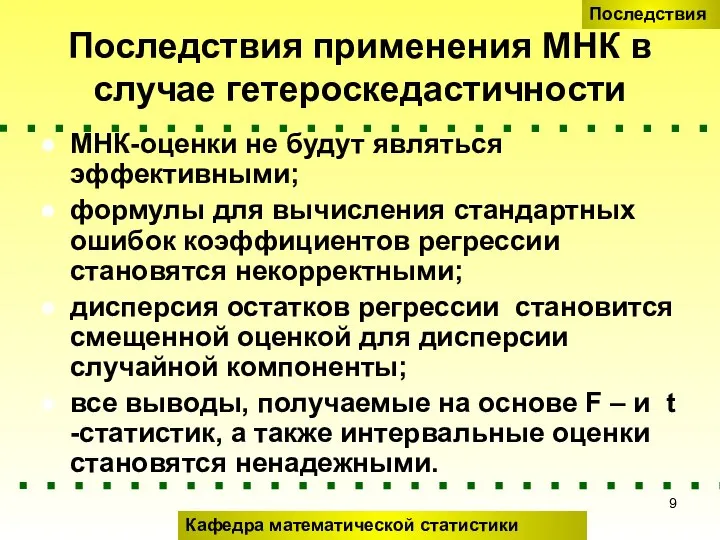 Последствия

Последствия применения МНК в случае гетероскедастичности

МНК-оценки не будут являться эффективными;

формулы для вычисления стандартных ошибок коэффициентов регрессии становятся некорректными;

дисперсия остатков регрессии становится смещенной оценкой для дисперсии случайной компоненты;

все выводы, получаемые на основе F – и t -статистик, а также интервальные оценки становятся ненадежными.

9

Кафедра математической статистики